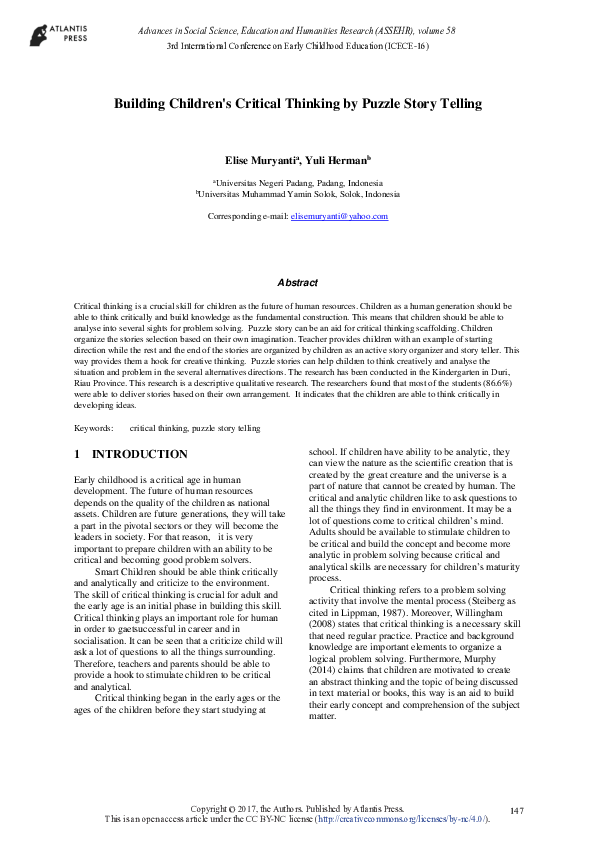 ATLANTIS PRESS

Advances in Social Science, Education and Humanities Research (ASSEHR), volume 58
3rd International Conference on Early Childhood Education (ICECE-16)

Building Children's Critical Thinking by Puzzle Story Telling

Elise Muryanti$^a$, Yuli Herman$^b$

$^a$Universitas Negeri Padang, Padang, Indonesia
$^b$Universitas Muhammad Yamin Solok, Solok, Indonesia

Corresponding e-mail: elisemuryanti@yahoo.com

Abstract

Critical thinking is a crucial skill for children as the future of human resources. Children as a human generation should be able to think critically and build knowledge as the fundamental construction. This means that children should be able to analyse into several sights for problem solving. Puzzle story can be an aid for critical thinking scaffolding. Children organize the stories selection based on their own imagination. Teacher provides children with an example of starting direction while the rest and the end of the stories are organized by children as an active story organizer and story teller. This way provides them a hook for creative thinking. Puzzle stories can help children to think creatively and analyse the situation and problem in the several alternatives directions. The research has been conducted in the Kindergarten in Duri, Riau Province. This research is a descriptive qualitative research. The researchers found that most of the students (86.6%) were able to deliver stories based on their own arrangement. It indicates that the children are able to think critically in developing ideas.

Keywords: critical thinking, puzzle story telling

1 INTRODUCTION

Early childhood is a critical age in human development. The future of human resources depends on the quality of the children as national assets. Children are future generations, they will take a part in the pivotal sectors or they will become the leaders in society. For that reason, it is very important to prepare children with an ability to be critical and becoming good problem solvers.

Smart Children should be able think critically and analytically and criticize to the environment. The skill of critical thinking is crucial for adult and the early age is an initial phase in building this skill. Critical thinking plays an important role for human in order to gaetsuccessful in career and in socialisation. It can be seen that a criticize child will ask a lot of questions to all the things surrounding. Therefore, teachers and parents should be able to provide a hook to stimulate children to be critical and analytical.

Critical thinking began in the early ages or the ages of the children before they start studying at school. If children have ability to be analytic, they can view the nature as the scientific creation that is created by the great creature and the universe is a part of nature that cannot be created by human. The critical and analytic children like to ask questions to all the things they find in environment. It may be a lot of questions come to critical children's mind. Adults should be available to stimulate children to be critical and build the concept and become more analytic in problem solving because critical and analytical skills are necessary for children's maturity process.

Critical thinking refers to a problem solving activity that involve the mental process (Steiberg as cited in Lippman, 1987). Moreover, Willingham (2008) states that critical thinking is a necessary skill that need regular practice. Practice and background knowledge are important elements to organize a logical problem solving. Furthermore, Murphy (2014) claims that children are motivated to create an abstract thinking and the topic of being discussed in text material or books, this way is an aid to build their early concept and comprehension of the subject matter.

Copyright © 2017, the Authors. Published by Atlantis Press.
This is an open access article under the CC BY-NC license (http://creativecommons.org/licenses/by-nc/4.0/).

147